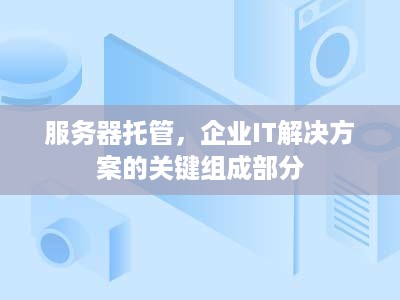 服务器托管，企业IT解决方案的关键组成部分